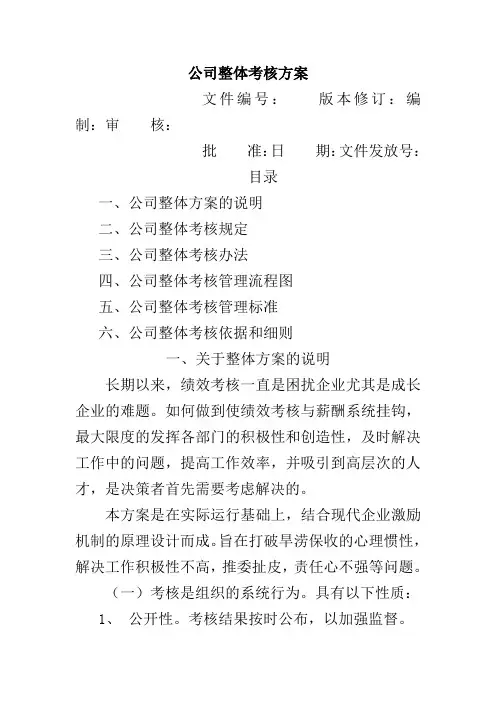 公司整体考核方案

文件编号： 版本修订：编制：审 核：

批 准：日 期：文件发放号：

目录

一、公司整体方案的说明

二、公司整体考核规定

三、公司整体考核办法

四、公司整体考核管理流程图

五、公司整体考核管理标准

六、公司整体考核依据和细则

一、关于整体方案的说明

长期以来，绩效考核一直是困扰企业尤其是成长企业的难题。如何做到使绩效考核与薪酬系统挂钩，最大限度的发挥各部门的积极性和创造性，及时解决工作中的问题，提高工作效率，并吸引到高层次的人才，是决策者首先需要考虑解决的。

本方案是在实际运行基础上，结合现代企业激励机制的原理设计而成。旨在打破旱涝保收的心理惯性，解决工作积极性不高，推委扯皮，责任心不强等问题。

（一）考核是组织的系统行为。具有以下性质：

1、 公开性。考核结果按时公布，以加强监督。